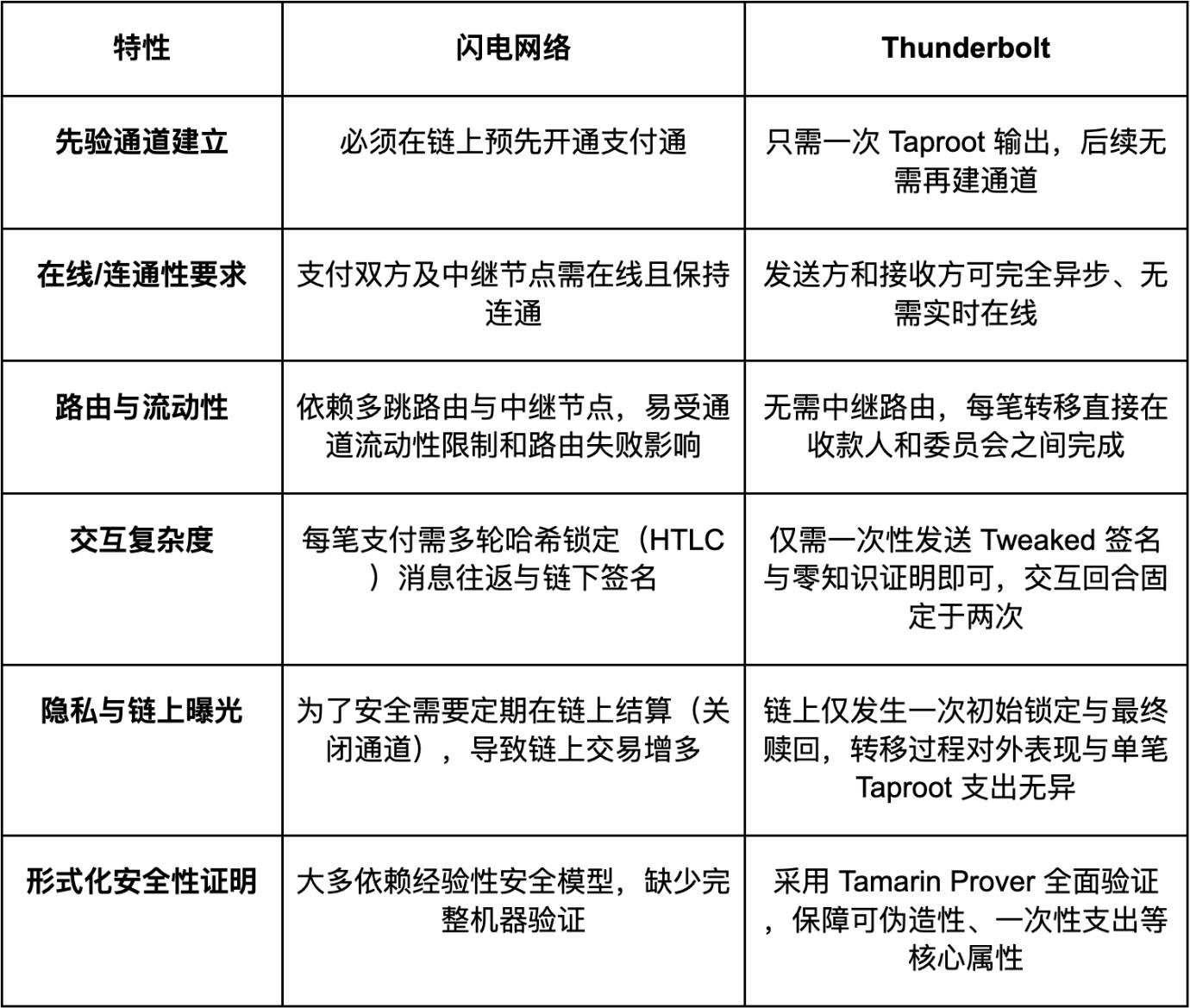 | 特性 | 闪电网络 | Thunderbolt |
|---|---|---|
| 先验通道建立 | 必须在链上预先开通支付通 | 只需一次 Taproot 输出，后续无需再建通道 |
| 在线/连通性要求 | 支付双方及中继节点需在线且保持连通 | 发送方和接收方可完全异步、无需实时在线 |
| 路由与流动性 | 依赖多跳路由与中继节点，易受通道流动性限制和路由失败影响 | 无需中继路由，每笔转移直接在收款人和委员会之间完成 |
| 交互复杂度 | 每笔支付需多轮哈希锁定（HTLC）消息往返与链下签名 | 仅需一次性发送 Tweaked 签名与零知识证明即可，交互回合固定于两次 |
| 隐私与链上曝光 | 为了安全需要定期在链上结算（关闭通道），导致链上交易增多 | 链上仅发生一次初始锁定与最终赎回，转移过程对外表现与单笔 Taproot 支出无异 |
| 形式化安全性证明 | 大多依赖经验性安全模型，缺少完整机器验证 | 采用 Tamarin Prover 全面验证，保障可伪造性、一次性支出等核心属性 |